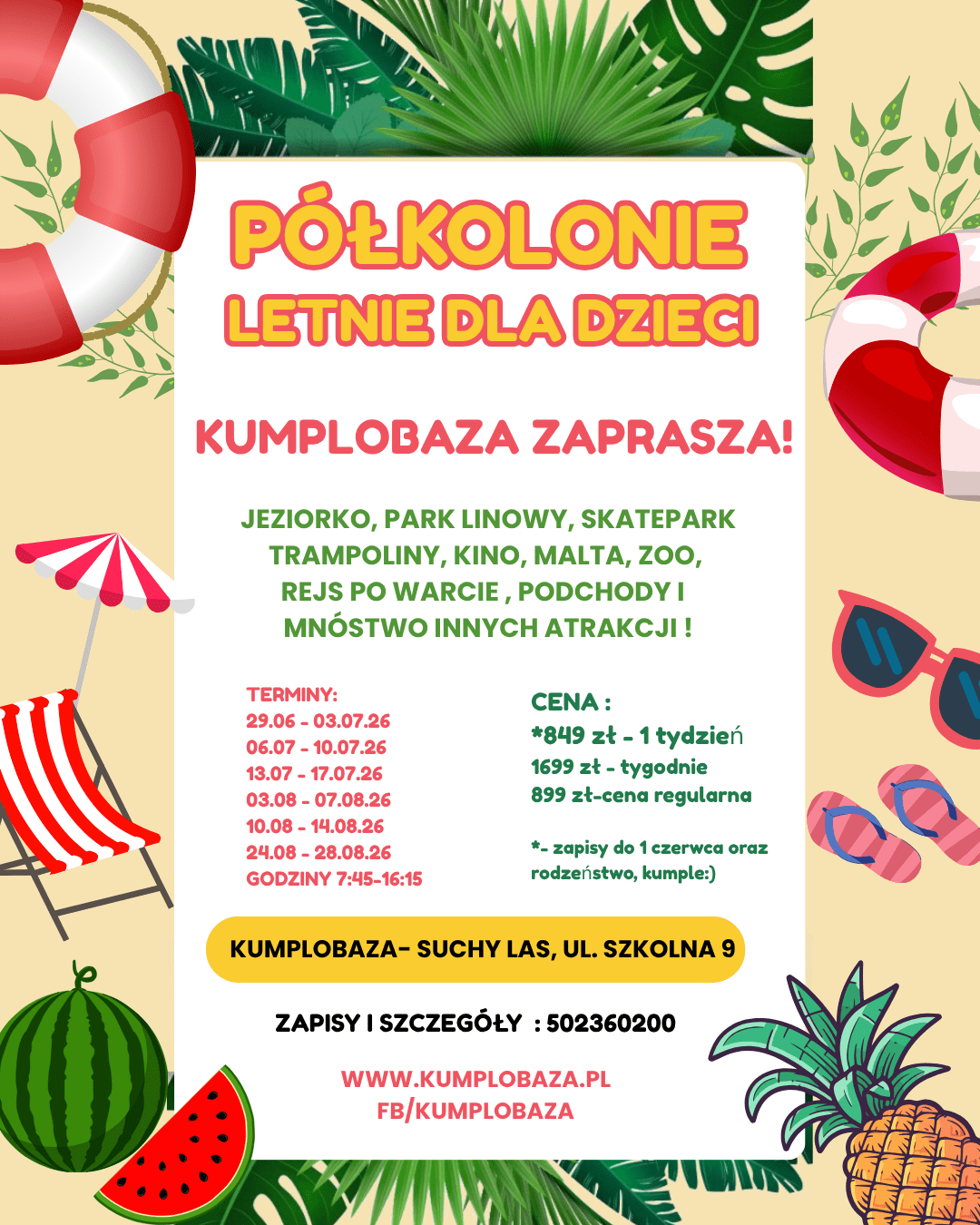 PÓŁKOLONIE
LETNIE DLA DZIECI

KUMPLOBAZA ZAPRASZA!

JEZIORKO, PARK LINOWY, SKATEPARK
TRAMPOLINY, KINO, MALTA, ZOO,
REJS PO WARCIE , PODCHODY I
MNÓSTWO INNYCH ATRAKCJI !

TERMINY:
29.06 - 03.07.26
06.07 - 10.07.26
13.07 - 17.07.26
03.08 - 07.08.26
10.08 - 14.08.26
24.08 - 28.08.26
GODZINY 7:45-16:15

CENA :
*849 zł - 1 tydzień
1699 zł - tygodnie
899 zł-cena regularna

*- zapisy do 1 czerwca oraz rodzeństwo, kumple:)

KUMPLOBAZA- SUCHY LAS, UL. SZKOLNA 9

ZAPISY I SZCZEGÓŁY : 502360200

WWW.KUMPLOBAZA.PL
FB/KUMPLOBAZA